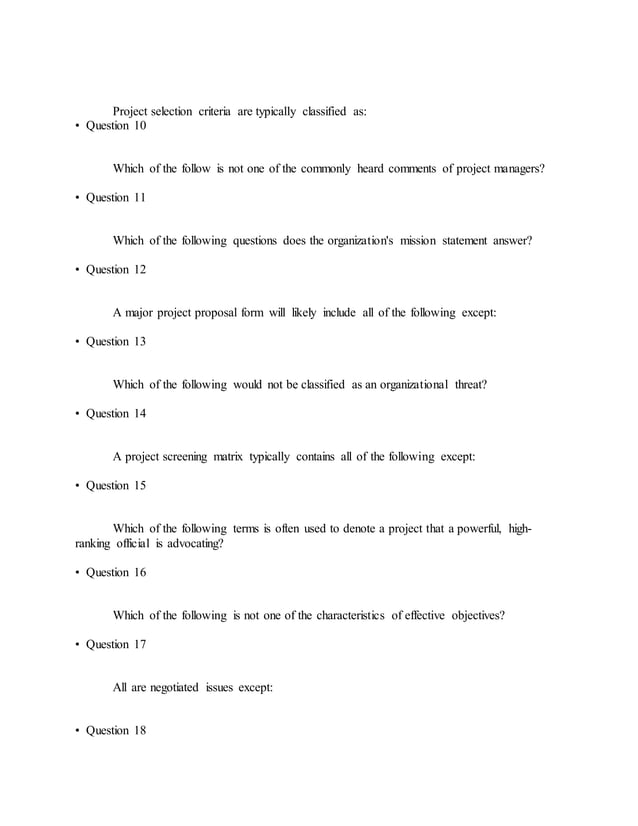 Project selection criteria are typically classified as:

• Question 10

Which of the follow is not one of the commonly heard comments of project managers?

• Question 11

Which of the following questions does the organization's mission statement answer?

• Question 12

A major project proposal form will likely include all of the following except:

• Question 13

Which of the following would not be classified as an organizational threat?

• Question 14

A project screening matrix typically contains all of the following except:

• Question 15

Which of the following terms is often used to denote a project that a powerful, high-ranking official is advocating?

• Question 16

Which of the following is not one of the characteristics of effective objectives?

• Question 17

All are negotiated issues except:

• Question 18